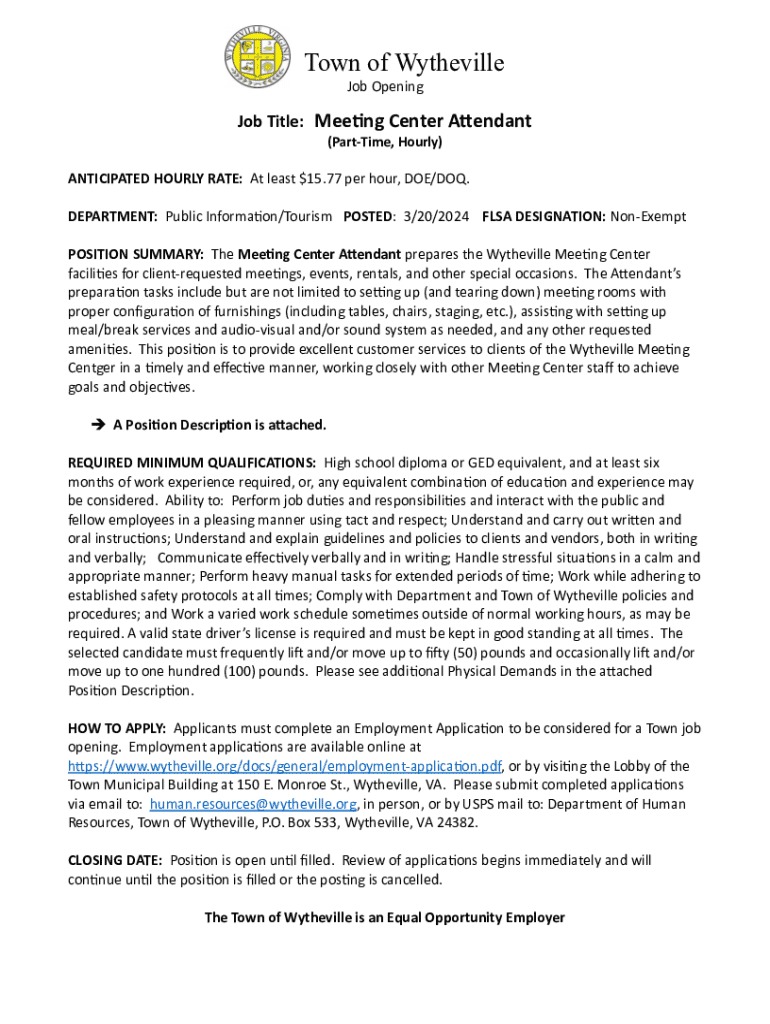 WYTHEVILLE VIRGINIA

Town of Wytheville

Job Opening

Job Title: Meeting Center Attendant

(Part-Time, Hourly)

ANTICIPATED HOURLY RATE: At least $15.77 per hour, DOE/DOQ.

DEPARTMENT: Public Information/Tourism POSTED: 3/20/2024 FLSA DESIGNATION: Non-Exempt

POSITION SUMMARY: The Meeting Center Attendant prepares the Wytheville Meeting Center facilities for client-requested meetings, events, rentals, and other special occasions. The Attendant's preparation tasks include but are not limited to setting up (and tearing down) meeting rooms with proper configuration of furnishings (including tables, chairs, staging, etc.), assisting with setting up meal/break services and audio-visual and/or sound system as needed, and any other requested amenities. This position is to provide excellent customer services to clients of the Wytheville Meeting Centger in a timely and effective manner, working closely with other Meeting Center staff to achieve goals and objectives.

➔ A Position Description is attached.

REQUIRED MINIMUM QUALIFICATIONS: High school diploma or GED equivalent, and at least six months of work experience required, or, any equivalent combination of education and experience may be considered. Ability to: Perform job duties and responsibilities and interact with the public and fellow employees in a pleasing manner using tact and respect; Understand and carry out written and oral instructions; Understand and explain guidelines and policies to clients and vendors, both in writing and verbally; Communicate effectively verbally and in writing; Handle stressful situations in a calm and appropriate manner; Perform heavy manual tasks for extended periods of time; Work while adhering to established safety protocols at all times; Comply with Department and Town of Wytheville policies and procedures; and Work a varied work schedule sometimes outside of normal working hours, as may be required. A valid state driver's license is required and must be kept in good standing at all times. The selected candidate must frequently lift and/or move up to fifty (50) pounds and occasionally lift and/or move up to one hundred (100) pounds. Please see additional Physical Demands in the attached Position Description.

HOW TO APPLY: Applicants must complete an Employment Application to be considered for a Town job opening. Employment applications are available online at https://www.wytheville.org/docs/general/employment-application.pdf, or by visiting the Lobby of the Town Municipal Building at 150 E. Monroe St., Wytheville, VA. Please submit completed applications via email to: human.resources@wytheville.org, in person, or by USPS mail to: Department of Human Resources, Town of Wytheville, P.O. Box 533, Wytheville, VA 24382.

CLOSING DATE: Position is open until filled. Review of applications begins immediately and will continue until the position is filled or the posting is cancelled.

The Town of Wytheville is an Equal Opportunity Employer